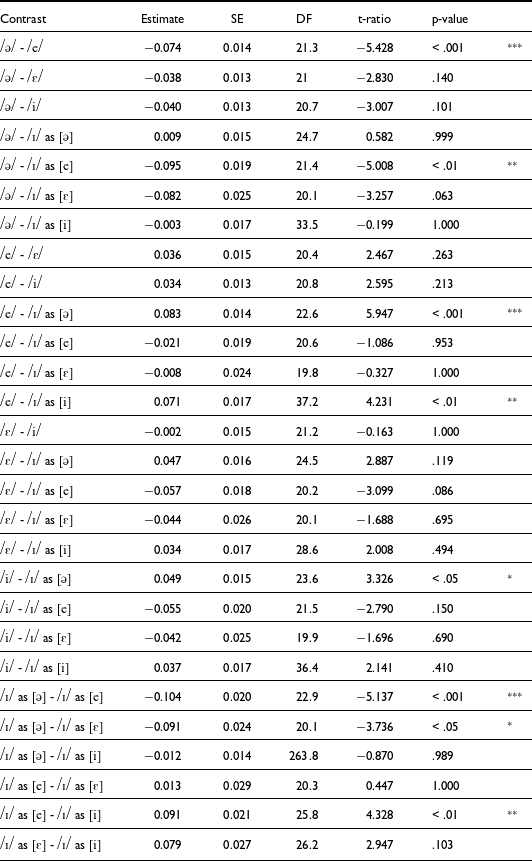 | Contrast | Estimate | SE | DF | t-ratio | p-value | |
|---|---|---|---|---|---|---|
| /ə/ - /e/ | −0.074 | 0.014 | 21.3 | −5.428 | < .001 | *** |
| /ə/ - /ɛ/ | −0.038 | 0.013 | 21 | −2.830 | .140 | |
| /ə/ - /i/ | −0.040 | 0.013 | 20.7 | −3.007 | .101 | |
| /ə/ - /ɪ/ as [ə] | 0.009 | 0.015 | 24.7 | 0.582 | .999 | |
| /ə/ - /ɪ/ as [e] | −0.095 | 0.019 | 21.4 | −5.008 | < .01 | ** |
| /ə/ - /ɪ/ as [ɛ] | −0.082 | 0.025 | 20.1 | −3.257 | .063 | |
| /ə/ - /ɪ/ as [i] | −0.003 | 0.017 | 33.5 | −0.199 | 1.000 | |
| /e/ - /ɛ/ | 0.036 | 0.015 | 20.4 | 2.467 | .263 | |
| /e/ - /i/ | 0.034 | 0.013 | 20.8 | 2.595 | .213 | |
| /e/ - /ɪ/ as [ə] | 0.083 | 0.014 | 22.6 | 5.947 | < .001 | *** |
| /e/ - /ɪ/ as [e] | −0.021 | 0.019 | 20.6 | −1.086 | .953 | |
| /e/ - /ɪ/ as [ɛ] | −0.008 | 0.024 | 19.8 | −0.327 | 1.000 | |
| /e/ - /ɪ/ as [i] | 0.071 | 0.017 | 37.2 | 4.231 | < .01 | ** |
| /ɛ/ - /i/ | −0.002 | 0.015 | 21.2 | −0.163 | 1.000 | |
| /ɛ/ - /ɪ/ as [ə] | 0.047 | 0.016 | 24.5 | 2.887 | .119 | |
| /ɛ/ - /ɪ/ as [e] | −0.057 | 0.018 | 20.2 | −3.099 | .086 | |
| /ɛ/ - /ɪ/ as [ɛ] | −0.044 | 0.026 | 20.1 | −1.688 | .695 | |
| /ɛ/ - /ɪ/ as [i] | 0.034 | 0.017 | 28.6 | 2.008 | .494 | |
| /i/ - /ɪ/ as [ə] | 0.049 | 0.015 | 23.6 | 3.326 | < .05 | * |
| /i/ - /ɪ/ as [e] | −0.055 | 0.020 | 21.5 | −2.790 | .150 | |
| /i/ - /ɪ/ as [ɛ] | −0.042 | 0.025 | 19.9 | −1.696 | .690 | |
| /i/ - /ɪ/ as [i] | 0.037 | 0.017 | 36.4 | 2.141 | .410 | |
| /ɪ/ as [ə] - /ɪ/ as [e] | −0.104 | 0.020 | 22.9 | −5.137 | < .001 | *** |
| /ɪ/ as [ə] - /ɪ/ as [ɛ] | −0.091 | 0.024 | 20.1 | −3.736 | < .05 | * |
| /ɪ/ as [ə] - /ɪ/ as [i] | −0.012 | 0.014 | 263.8 | −0.870 | .989 | |
| /ɪ/ as [e] - /ɪ/ as [ɛ] | 0.013 | 0.029 | 20.3 | 0.447 | 1.000 | |
| /ɪ/ as [e] - /ɪ/ as [i] | 0.091 | 0.021 | 25.8 | 4.328 | < .01 | ** |
| /ɪ/ as [ɛ] - /ɪ/ as [i] | 0.079 | 0.027 | 26.2 | 2.947 | .103 | |